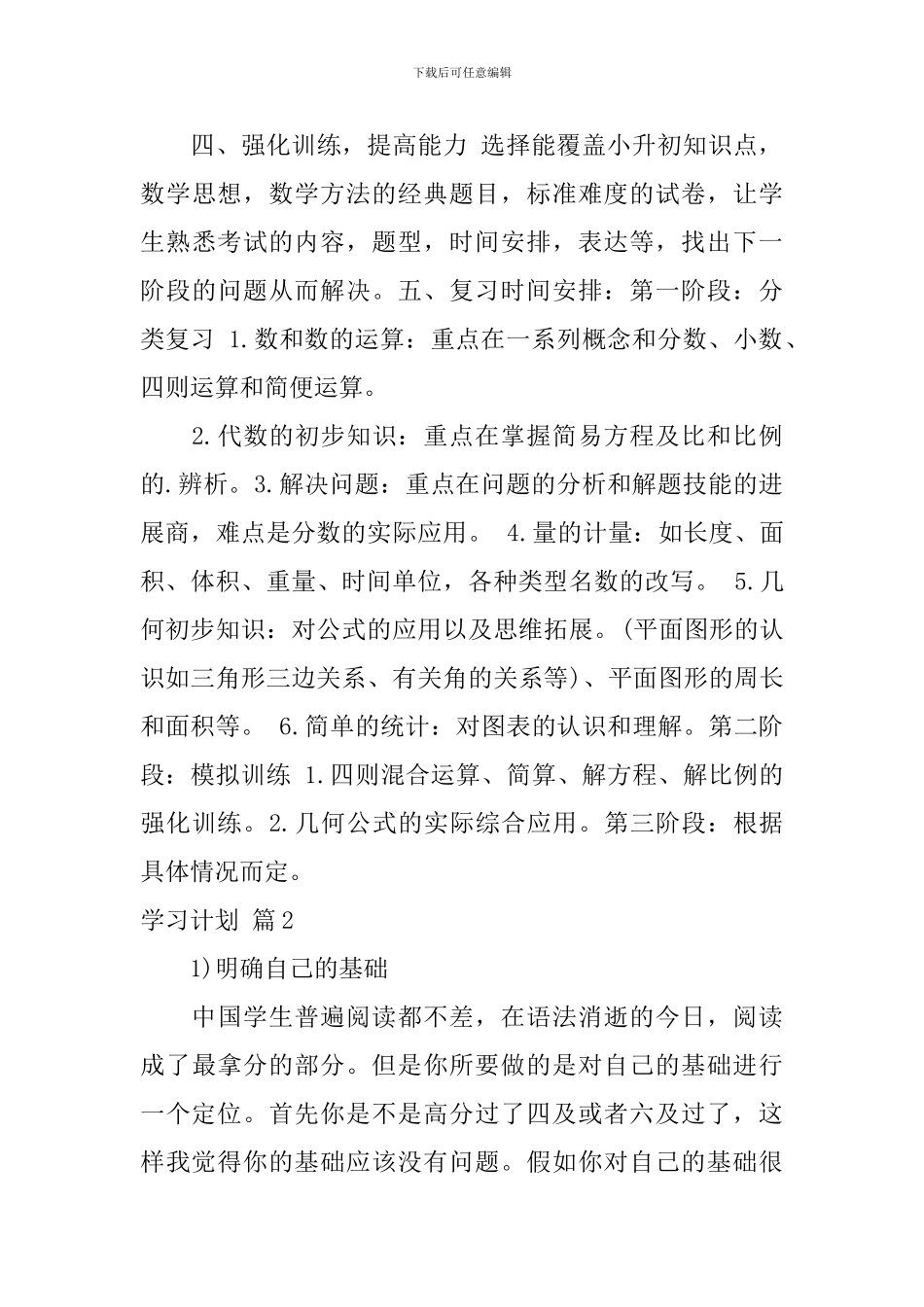 下载后可任意编辑

四、强化训练，提高能力 选择能覆盖小升初知识点，数学思想，数学方法的经典题目，标准难度的试卷，让学生熟悉考试的内容，题型，时间安排，表达等，找出下一阶段的问题从而解决。五、复习时间安排：第一阶段：分类复习 1.数和数的运算：重点在一系列概念和分数、小数、四则运算和简便运算。

2.代数的初步知识：重点在掌握简易方程及比和比例的.辨析。3.解决问题：重点在问题的分析和解题技能的进展商，难点是分数的实际应用。 4.量的计量：如长度、面积、体积、重量、时间单位，各种类型名数的改写。 5.几何初步知识：对公式的应用以及思维拓展。(平面图形的认识如三角形三边关系、有关角的关系等)、平面图形的周长和面积等。 6.简单的统计：对图表的认识和理解。第二阶段：模拟训练 1.四则混合运算、简算、解方程、解比例的强化训练。2.几何公式的实际综合应用。第三阶段：根据具体情况而定。

学习计划 篇2

1)明确自己的基础

中国学生普遍阅读都不差，在语法消逝的今日，阅读成了最拿分的部分。但是你所要做的是对自己的基础进行一个定位。首先你是不是高分过了四及或者六及过了，这样我觉得你的基础应该没有问题。假如你对自己的基础很